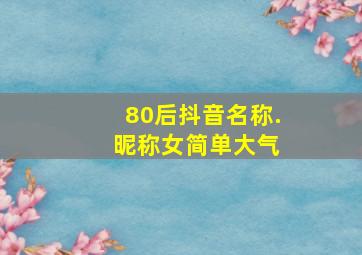 80后抖音名称.
昵称女简单大气